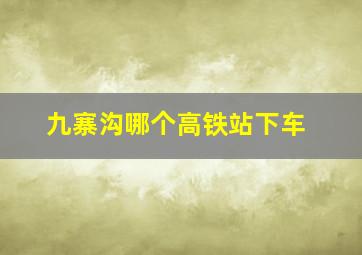 九寨沟哪个高铁站下车